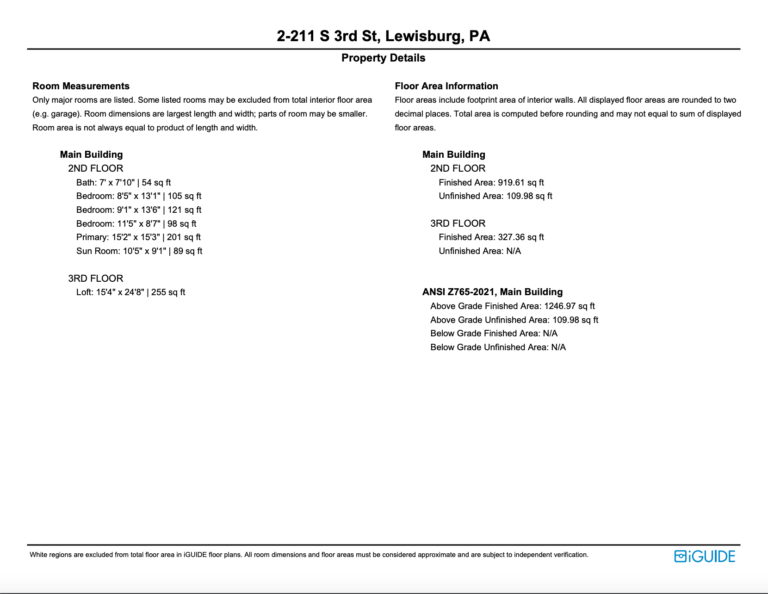 2-211 S 3rd St, Lewisburg, PA

Property Details

Room Measurements

Only major rooms are listed. Some listed rooms may be excluded from total interior floor area (e.g. garage). Room dimensions are largest length and width; parts of room may be smaller. Room area is not always equal to product of length and width.

Main Building

2ND FLOOR

Bath: 7' x 7'10" | 54 sq ft

Bedroom: 8'5" x 13'1" | 105 sq ft

Bedroom: 9'1" x 13'6" | 121 sq ft

Bedroom: 11'5" x 8'7" | 98 sq ft

Primary: 15'2" x 15'3" | 201 sq ft

Sun Room: 10'5" x 9'1" | 89 sq ft

3RD FLOOR

Loft: 15'4" x 24'8" | 255 sq ft

Floor Area Information

Floor areas include footprint area of interior walls. All displayed floor areas are rounded to two decimal places. Total area is computed before rounding and may not equal to sum of displayed floor areas.

Main Building

2ND FLOOR

Finished Area: 919.61 sq ft

Unfinished Area: 109.98 sq ft

3RD FLOOR

Finished Area: 327.36 sq ft

Unfinished Area: N/A

ANSI Z765-2021, Main Building

Above Grade Finished Area: 1246.97 sq ft

Above Grade Unfinished Area: 109.98 sq ft

Below Grade Finished Area: N/A

Below Grade Unfinished Area: N/A

White regions are excluded from total floor area in iGUIDE floor plans. All room dimensions and floor areas must be considered approximate and are subject to independent verification.

iGUIDE